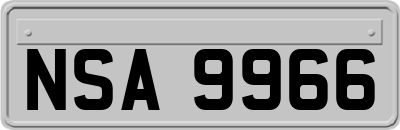 NSA 9966